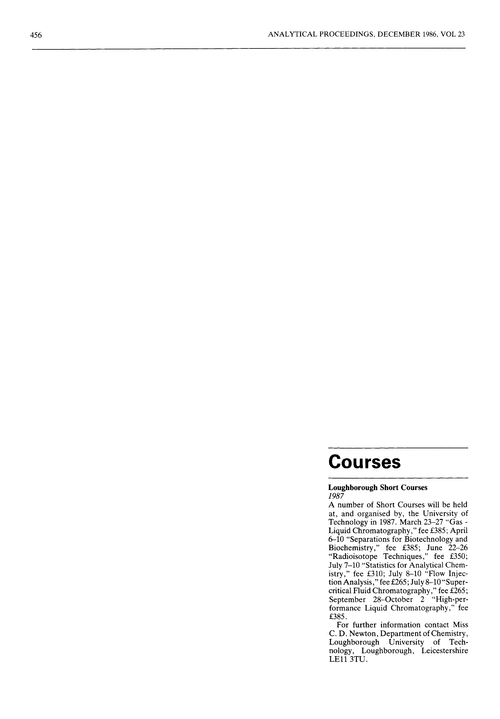 456

ANALYTICAL PROCEEDINGS, DECEMBER 1986, VOL 23

Courses

Loughborough Short Courses
1987
A number of Short Courses will be held at, and organised by, the University of Technology in 1987. March 23–27 "Gas - Liquid Chromatography," fee £385; April 6–10 "Separations for Biotechnology and Biochemistry," fee £385; June 22–26 "Radioisotope Techniques," fee £350; July 7–10 "Statistics for Analytical Chemistry," fee £310; July 8–10 "Flow Injection Analysis," fee £265; July 8–10 "Supercritical Fluid Chromatography," fee £265; September 28–October 2 "High-performance Liquid Chromatography," fee £385.

For further information contact Miss C. D. Newton, Department of Chemistry, Loughborough University of Technology, Loughborough, Leicestershire LE11 3TU.